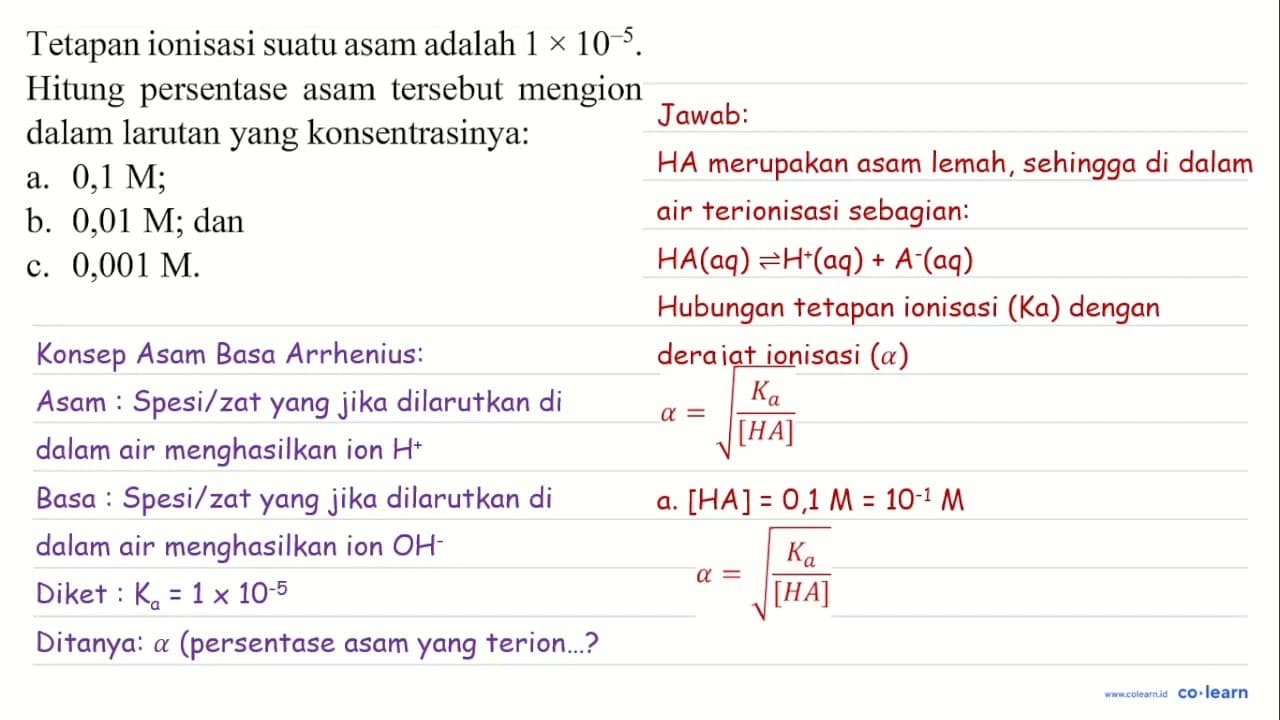 Tetapan ionisasi suatu asam adalah $1 \times 10^{-5}$. Hitung persentase asam tersebut mengion dalam larutan yang konsentrasinya:

a. 0,1 M;
b. 0,01 M; dan
c. 0,001 M.

Konsep Asam Basa Arrhenius:

Asam : Spesi/zat yang jika dilarutkan di dalam air menghasilkan ion $H^+$

Basa : Spesi/zat yang jika dilarutkan di dalam air menghasilkan ion $OH^-$

Diket : $K_a = 1 \times 10^{-5}$

Ditanya: $\alpha$ (persentase asam yang terion...?

Jawab:

HA merupakan asam lemah, sehingga di dalam air terionisasi sebagian:

$HA(aq) \rightleftharpoons H^+(aq) + A^-(aq)$

Hubungan tetapan ionisasi (Ka) dengan derajat ionisasi ($\alpha$)

$\alpha = \sqrt{\frac{K_a}{[HA]}}$

a. $[HA] = 0,1\ M = 10^{-1}\ M$

$\alpha = \sqrt{\frac{K_a}{[HA]}}$

www.colearn.id co·learn